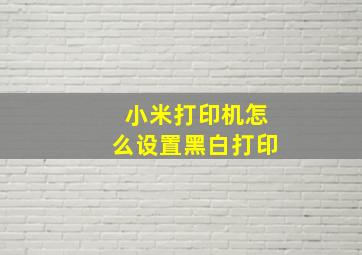 小米打印机怎么设置黑白打印